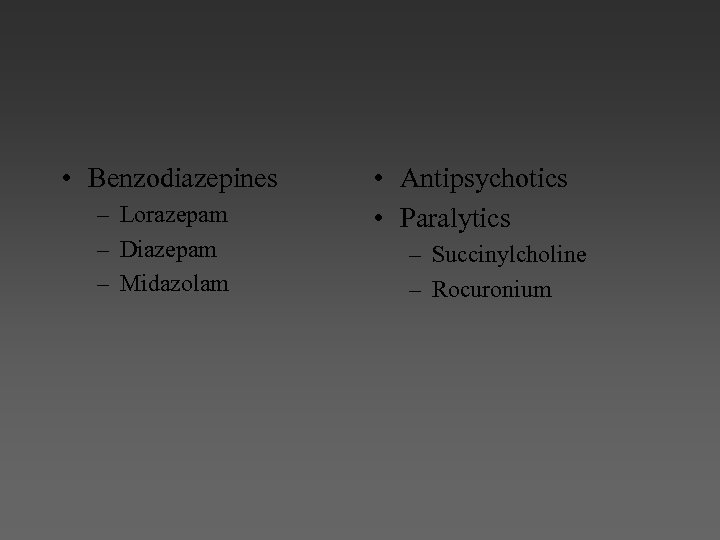 • Benzodiazepines
– Lorazepam
– Diazepam
– Midazolam

• Antipsychotics
• Paralytics
– Succinylcholine
– Rocuronium